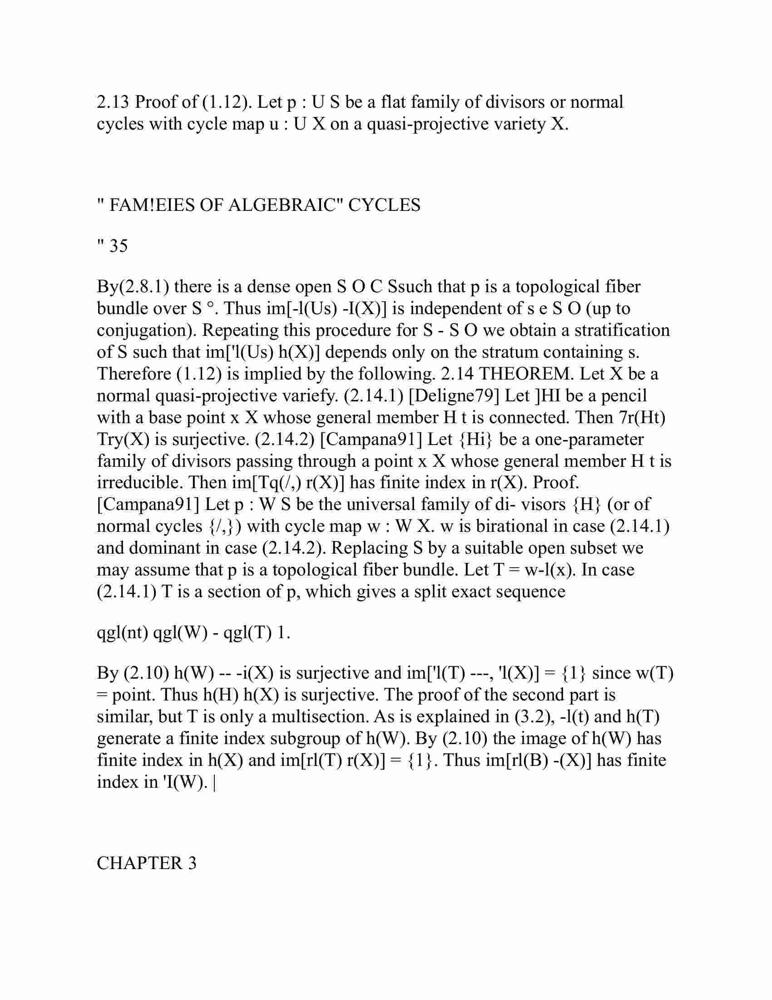 2.13 Proof of (1.12). Let p : U S be a flat family of divisors or normal cycles with cycle map u : U X on a quasi-projective variety X.

" FAM!EIES OF ALGEBRAIC" CYCLES

" 35

By(2.8.1) there is a dense open S O C Ssuch that p is a topological fiber bundle over S °. Thus im[-l(Us) -I(X)] is independent of s e S O (up to conjugation). Repeating this procedure for S - S O we obtain a stratification of S such that im['l(Us) h(X)] depends only on the stratum containing s. Therefore (1.12) is implied by the following. 2.14 THEOREM. Let X be a normal quasi-projective variefy. (2.14.1) [Deligne79] Let ]HI be a pencil with a base point x X whose general member H t is connected. Then 7r(Ht) Try(X) is surjective. (2.14.2) [Campana91] Let {Hi} be a one-parameter family of divisors passing through a point x X whose general member H t is irreducible. Then im[Tq(/,) r(X)] has finite index in r(X). Proof. [Campana91] Let p : W S be the universal family of di- visors {H} (or of normal cycles {/,}) with cycle map w : W X. w is birational in case (2.14.1) and dominant in case (2.14.2). Replacing S by a suitable open subset we may assume that p is a topological fiber bundle. Let T = w-l(x). In case (2.14.1) T is a section of p, which gives a split exact sequence

qgl(nt) qgl(W) - qgl(T) 1.

By (2.10) h(W) -- -i(X) is surjective and im['l(T) ---, 'l(X)] = {1} since w(T) = point. Thus h(H) h(X) is surjective. The proof of the second part is similar, but T is only a multisection. As is explained in (3.2), -l(t) and h(T) generate a finite index subgroup of h(W). By (2.10) the image of h(W) has finite index in h(X) and im[rl(T) r(X)] = {1}. Thus im[rl(B) -(X)] has finite index in 'I(W). |

CHAPTER 3